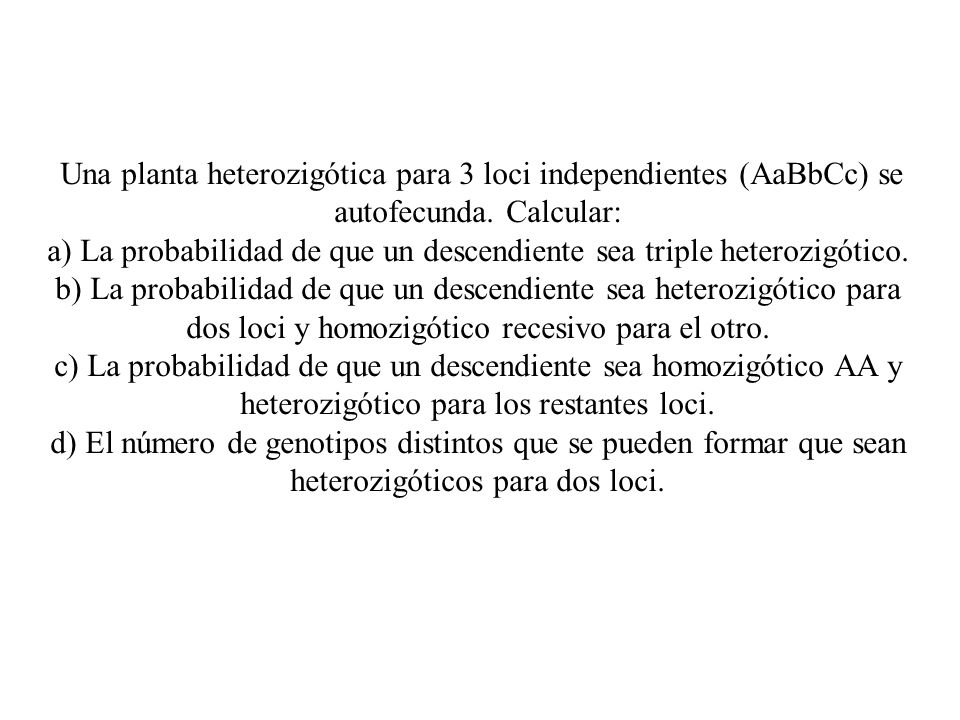 Una planta heterozigótica para 3 loci independientes (AaBbCc) se autofecunda. Calcular:
a) La probabilidad de que un descendiente sea triple heterozigótico.
b) La probabilidad de que un descendiente sea heterozigótico para dos loci y homozigótico recesivo para el otro.
c) La probabilidad de que un descendiente sea homozigótico AA y heterozigótico para los restantes loci.
d) El número de genotipos distintos que se pueden formar que sean heterozigóticos para dos loci.